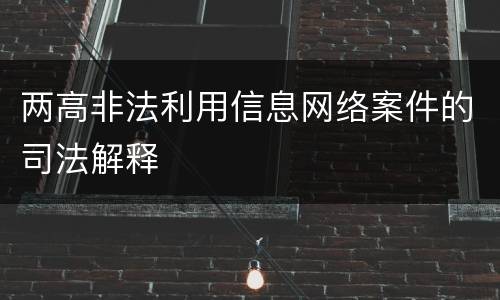 两高非法利用信息网络案件的司法解释